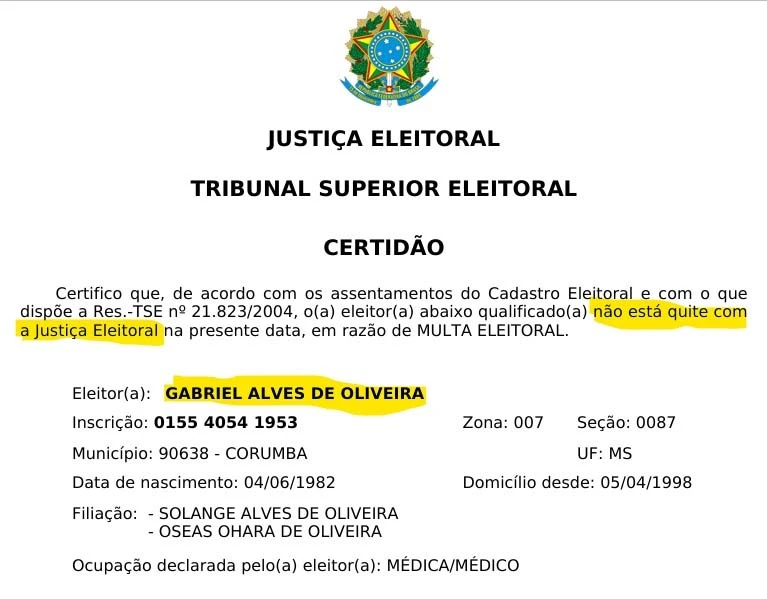 JUSTIÇA ELEITORAL

TRIBUNAL SUPERIOR ELEITORAL

CERTIDÃO

Certifico que, de acordo com os assentamentos do Cadastro Eleitoral e com o que dispõe a Res.-TSE nº 21.823/2004, o(a) eleitor(a) abaixo qualificado(a) não está quite com a Justiça Eleitoral na presente data, em razão de MULTA ELEITORAL.

Eleitor(a): GABRIEL ALVES DE OLIVEIRA

Inscrição: 0155 4054 1953
Zona: 007
Seção: 0087

Município: 90638 - CORUMBA
UF: MS

Data de nascimento: 04/06/1982
Domicílio desde: 05/04/1998

Filiação: - SOLANGE ALVES DE OLIVEIRA
- OSEAS OHARA DE OLIVEIRA

Ocupação declarada pelo(a) eleitor(a): MÉDICA/MÉDICO